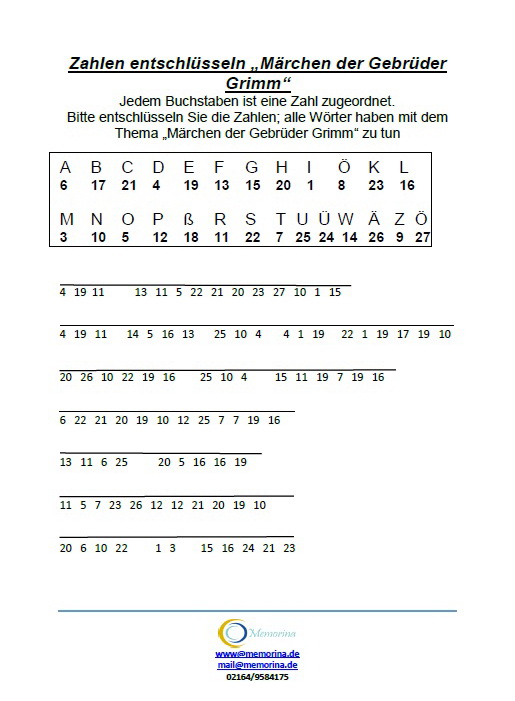 Zahlen entschlüsseln „Märchen der Gebrüder Grimm“

Jedem Buchstaben ist eine Zahl zugeordnet.
Bitte entschlüsseln Sie die Zahlen; alle Wörter haben mit dem Thema „Märchen der Gebrüder Grimm“ zu tun

| A | B | C | D | E | F | G | H | I | Ö | K | L |
|---|---|---|---|---|---|---|---|---|---|---|---|
| 6 | 17 | 21 | 4 | 19 | 13 | 15 | 20 | 1 | 8 | 23 | 16 |

| M | N | O | P | ß | R | S | T | U | Ü | W | Ä | Z | Ö |
|---|---|---|---|---|---|---|---|---|---|---|---|---|---|
| 3 | 10 | 5 | 12 | 18 | 11 | 22 | 7 | 25 | 24 | 14 | 26 | 9 | 27 |

4 19 11 13 11 5 22 21 20 23 27 10 1 15

4 19 11 14 5 16 13 25 10 4 4 1 19 22 1 19 17 19 10

20 26 10 22 19 16 25 10 4 15 11 19 7 19 16

6 22 21 20 19 10 12 25 7 7 19 16

13 11 6 25 20 5 16 16 19

11 5 7 23 26 12 12 21 20 19 10

20 6 10 22 1 3 15 16 24 21 23

Memorina
www@memorina.de
mail@memorina.de
02164/9584175